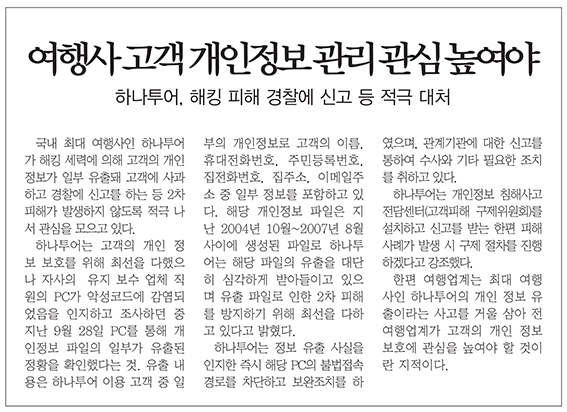 여행사 고객 개인정보 관리 관심 높여야

하나투어, 해킹 피해 경찰에 신고 등 적극 대처

국내 최대 여행사인 하나투어가 해킹 세력에 의해 고객의 개인정보가 일부 유출돼 고객에 사과하고 경찰에 신고를 하는 등 2차 피해가 발생하지 않도록 적극 나서 관심을 모으고 있다.

하나투어는 고객의 개인 정보 보호를 위해 최선을 다했으나 자사의 유지 보수 업체 직원의 PC가 악성코드에 감염되었음을 인지하고 조사하던 중 지난 9월 28일 PC를 통해 개인정보 파일의 일부가 유출된 정황을 확인했다는 것. 유출 내용은 하나투어 이용 고객 중 일부의 개인정보로 고객의 이름, 휴대전화번호, 주민등록번호, 집전화번호, 집주소, 이메일주소 중 일부 정보를 포함하고 있다. 해당 개인정보 파일은 지난 2004년 10월~2007년 8월 사이에 생성된 파일로 하나투어는 해당 파일의 유출을 대단히 심각하게 받아들이고 있으며 유출 파일로 인한 2차 피해를 방지하기 위해 최선을 다하고 있다고 밝혔다.

하나투어는 정보 유출 사실을 인지한 즉시 해당 PC의 불법접속 경로를 차단하고 보완조치를 하였으며, 관계기관에 대한 신고를 통하여 수사와 기타 필요한 조치를 취하고 있다.

하나투어는 개인정보 침해사고 전담센터(고객피해 구제위원회)를 설치하고 신고를 받는 한편 피해 사례가 발생 시 구제 절차를 진행하겠다고 강조했다.

한편 여행업계는 최대 여행사인 하나투어의 개인 정보 유출이라는 사고를 거울 삼아 전 여행업계가 고객의 개인 정보 보호에 관심을 높여야 할 것이란 지적이다.